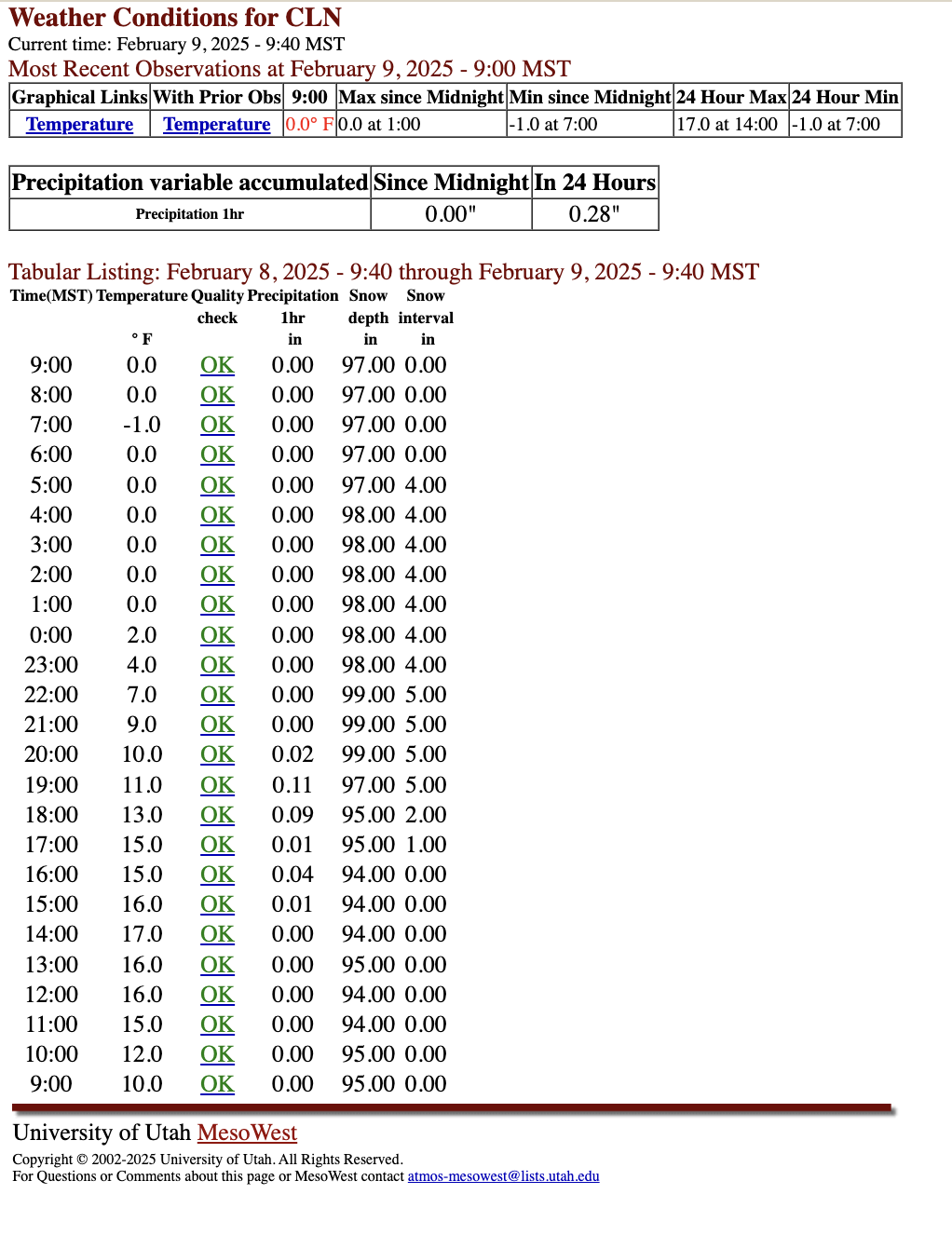 Weather Conditions for CLN
Current time: February 9, 2025 - 9:40 MST
Most Recent Observations at February 9, 2025 - 9:00 MST

| Graphical Links | With Prior Obs | 9:00 | Max since Midnight | Min since Midnight | 24 Hour Max | 24 Hour Min |
|---|---|---|---|---|---|---|
| Temperature | Temperature | 0.0° F | 0.0 at 1:00 | -1.0 at 7:00 | 17.0 at 14:00 | -1.0 at 7:00 |

| Precipitation variable accumulated | Since Midnight | In 24 Hours |
|---|---|---|
| Precipitation 1hr | 0.00" | 0.28" |

Tabular Listing: February 8, 2025 - 9:40 through February 9, 2025 - 9:40 MST

| Time(MST) | Temperature ° F | Quality check | Precipitation 1hr in | Snow depth in | Snow interval in |
|---|---|---|---|---|---|
| 9:00 | 0.0 | OK | 0.00 | 97.00 | 0.00 |
| 8:00 | 0.0 | OK | 0.00 | 97.00 | 0.00 |
| 7:00 | -1.0 | OK | 0.00 | 97.00 | 0.00 |
| 6:00 | 0.0 | OK | 0.00 | 97.00 | 0.00 |
| 5:00 | 0.0 | OK | 0.00 | 97.00 | 4.00 |
| 4:00 | 0.0 | OK | 0.00 | 98.00 | 4.00 |
| 3:00 | 0.0 | OK | 0.00 | 98.00 | 4.00 |
| 2:00 | 0.0 | OK | 0.00 | 98.00 | 4.00 |
| 1:00 | 0.0 | OK | 0.00 | 98.00 | 4.00 |
| 0:00 | 2.0 | OK | 0.00 | 98.00 | 4.00 |
| 23:00 | 4.0 | OK | 0.00 | 98.00 | 4.00 |
| 22:00 | 7.0 | OK | 0.00 | 99.00 | 5.00 |
| 21:00 | 9.0 | OK | 0.00 | 99.00 | 5.00 |
| 20:00 | 10.0 | OK | 0.02 | 99.00 | 5.00 |
| 19:00 | 11.0 | OK | 0.11 | 97.00 | 5.00 |
| 18:00 | 13.0 | OK | 0.09 | 95.00 | 2.00 |
| 17:00 | 15.0 | OK | 0.01 | 95.00 | 1.00 |
| 16:00 | 15.0 | OK | 0.04 | 94.00 | 0.00 |
| 15:00 | 16.0 | OK | 0.01 | 94.00 | 0.00 |
| 14:00 | 17.0 | OK | 0.00 | 94.00 | 0.00 |
| 13:00 | 16.0 | OK | 0.00 | 95.00 | 0.00 |
| 12:00 | 16.0 | OK | 0.00 | 94.00 | 0.00 |
| 11:00 | 15.0 | OK | 0.00 | 94.00 | 0.00 |
| 10:00 | 12.0 | OK | 0.00 | 95.00 | 0.00 |
| 9:00 | 10.0 | OK | 0.00 | 95.00 | 0.00 |

University of Utah MesoWest
Copyright © 2002-2025 University of Utah. All Rights Reserved.
For Questions or Comments about this page or MesoWest contact atmos-mesowest@lists.utah.edu